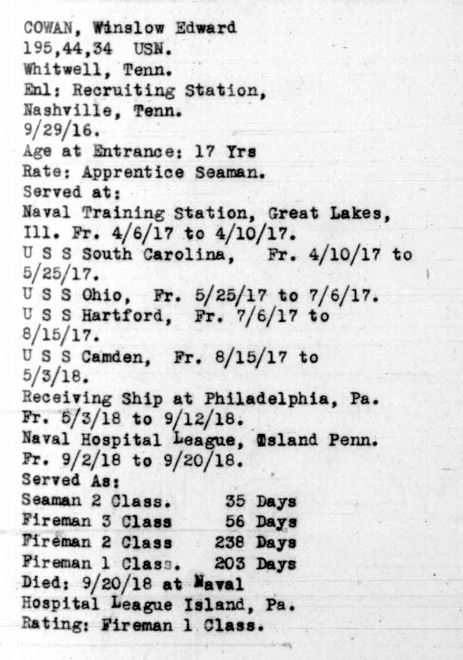 COWAN, Winslow Edward
195,44,34 USN.
Whitwell, Tenn.
Enl: Recruiting Station,
Nashville, Tenn.
9/29/16.
Age at Entrance: 17 Yrs
Rate: Apprentice Seaman.
Served at:
Naval Training Station, Great Lakes, Ill. Fr. 4/6/17 to 4/10/17.
U S S South Carolina, Fr. 4/10/17 to 5/25/17.
U S S Ohio, Fr. 5/25/17 to 7/6/17.
U S S Hartford, Fr. 7/6/17 to 8/15/17.
U S S Camden, Fr. 8/15/17 to 5/3/18.
Receiving Ship at Philadelphia, Pa. Fr. 5/3/18 to 9/12/18.
Naval Hospital League, Island Penn. Fr. 9/2/18 to 9/20/18.
Served As:
Seaman 2 Class. 35 Days
Fireman 3 Class 56 Days
Fireman 2 Class 238 Days
Fireman 1 Class. 203 Days
Died: 9/20/18 at Naval Hospital League Island, Pa.
Rating: Fireman 1 Class.